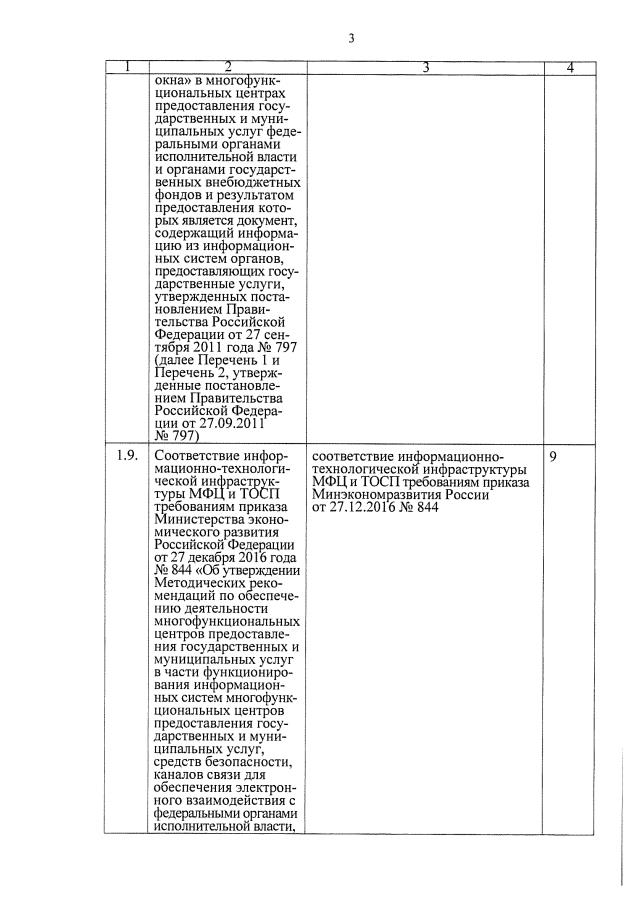 3

| 1 | 2 | 3 | 4 |
|---|---|---|---|
| | окна» в многофункциональных центрах предоставления государственных и муниципальных услуг федеральными органами исполнительной власти и органами государственных внебюджетных фондов и результатом предоставления которых является документ, содержащий информацию из информационных систем органов, предоставляющих государственные услуги, утвержденных постановлением Правительства Российской Федерации от 27 сентября 2011 года № 797 (далее Перечень 1 и Перечень 2, утвержденные постановлением Правительства Российской Федерации от 27.09.2011 № 797) | | |
| 1.9. | Соответствие информационно-технологической инфраструктуры МФЦ и ТОСП требованиям приказа Министерства экономического развития Российской Федерации от 27 декабря 2016 года № 844 «Об утверждении Методических рекомендаций по обеспечению деятельности многофункциональных центров предоставления государственных и муниципальных услуг в части функционирования информационных систем многофункциональных центров предоставления государственных и муниципальных услуг, средств безопасности, каналов связи для обеспечения электронного взаимодействия с федеральными органами исполнительной власти, | соответствие информационно-технологической инфраструктуры МФЦ и ТОСП требованиям приказа Минэкономразвития России от 27.12.2016 № 844 | 9 |